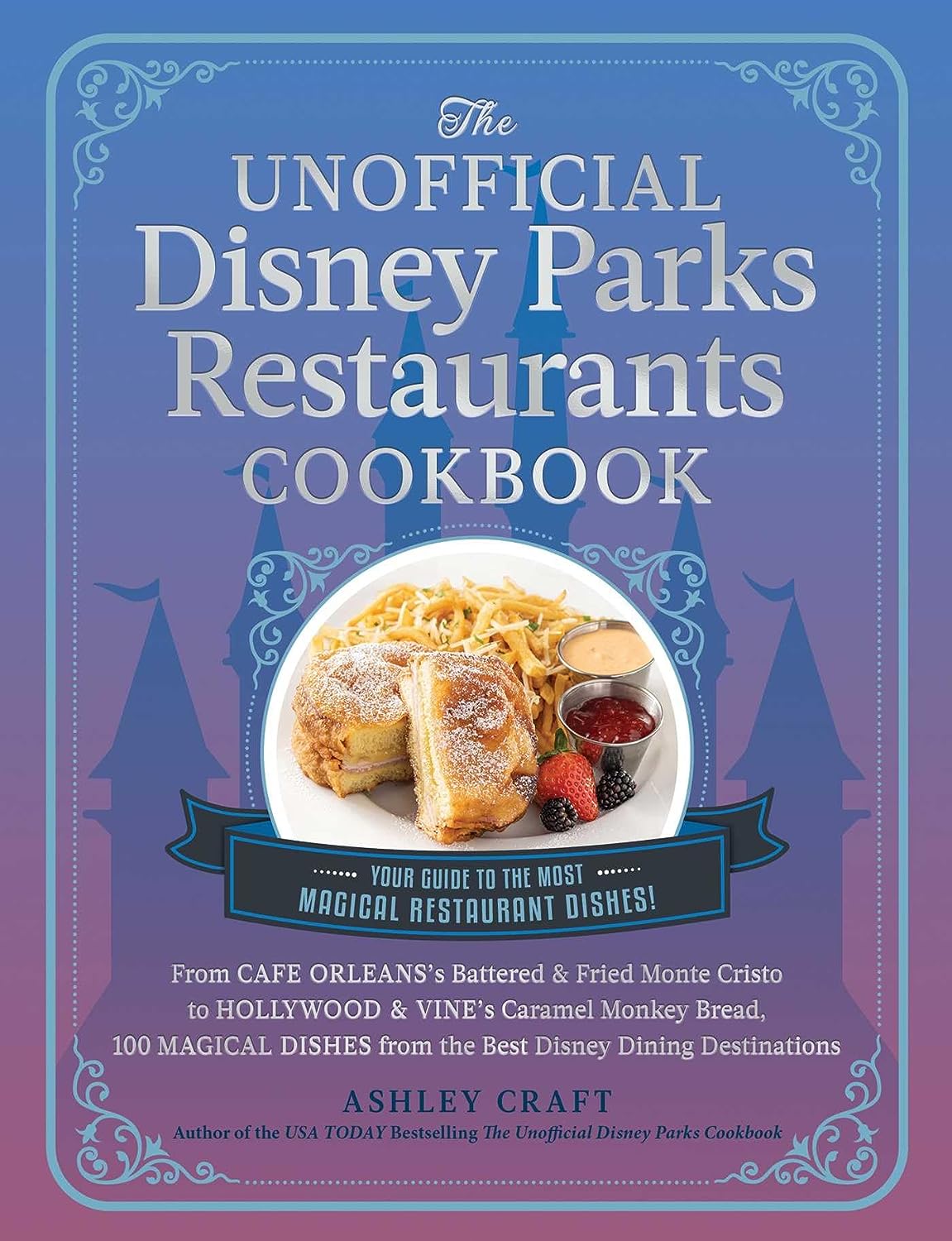 The
UNOFFICIAL
Disney Parks
Restaurants
COOKBOOK

YOUR GUIDE TO THE MOST MAGICAL RESTAURANT DISHES!

From CAFE ORLEANS's Battered & Fried Monte Cristo to HOLLYWOOD & VINE's Caramel Monkey Bread, 100 MAGICAL DISHES from the Best Disney Dining Destinations

ASHLEY CRAFT
Author of the USA TODAY Bestselling The Unofficial Disney Parks Cookbook